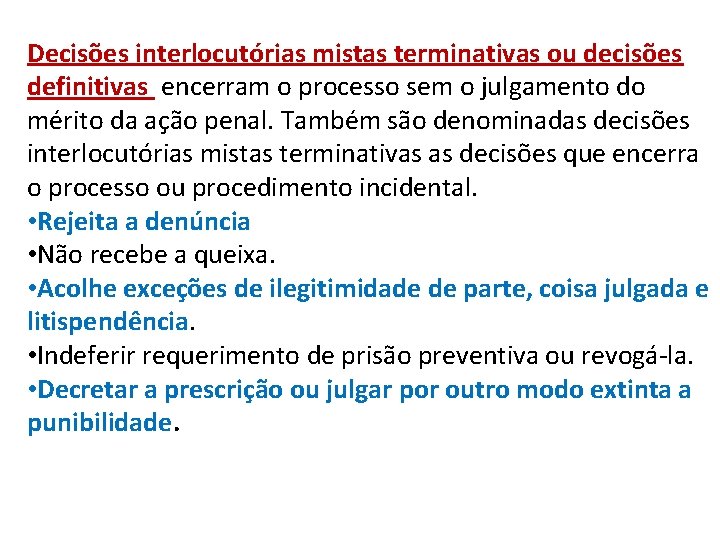 Decisões interlocutórias mistas terminativas ou decisões definitivas encerram o processo sem o julgamento do mérito da ação penal. Também são denominadas decisões interlocutórias mistas terminativas as decisões que encerra o processo ou procedimento incidental.
•Rejeita a denúncia
•Não recebe a queixa.
•Acolhe exceções de ilegitimidade de parte, coisa julgada e litispendência.
•Indeferir requerimento de prisão preventiva ou revogá-la.
•Decretar a prescrição ou julgar por outro modo extinta a punibilidade.